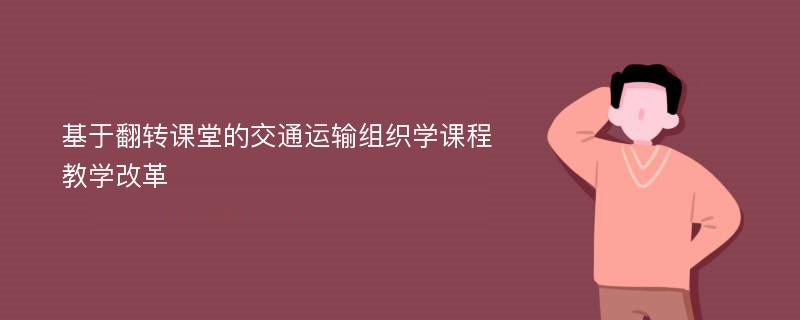 基于翻转课堂的交通运输组织学课程教学改革